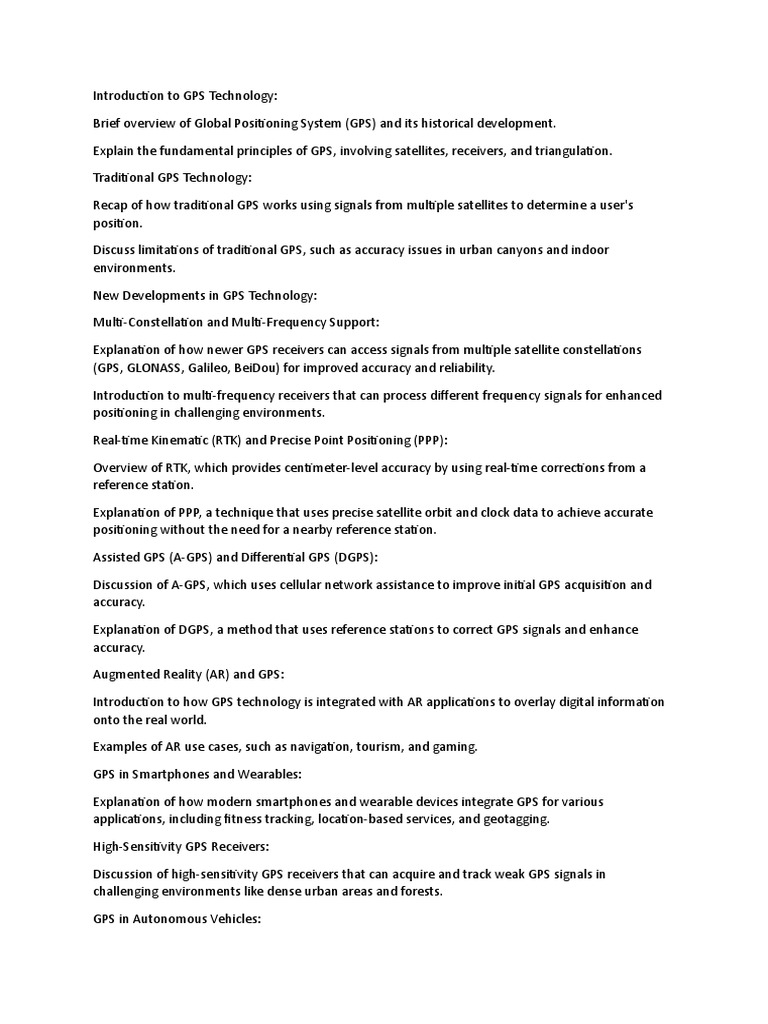 Introduction to GPS Technology:

Brief overview of Global Positioning System (GPS) and its historical development.

Explain the fundamental principles of GPS, involving satellites, receivers, and triangulation.

Traditional GPS Technology:

Recap of how traditional GPS works using signals from multiple satellites to determine a user's position.

Discuss limitations of traditional GPS, such as accuracy issues in urban canyons and indoor environments.

New Developments in GPS Technology:

Multi-Constellation and Multi-Frequency Support:

Explanation of how newer GPS receivers can access signals from multiple satellite constellations (GPS, GLONASS, Galileo, BeiDou) for improved accuracy and reliability.

Introduction to multi-frequency receivers that can process different frequency signals for enhanced positioning in challenging environments.

Real-time Kinematic (RTK) and Precise Point Positioning (PPP):

Overview of RTK, which provides centimeter-level accuracy by using real-time corrections from a reference station.

Explanation of PPP, a technique that uses precise satellite orbit and clock data to achieve accurate positioning without the need for a nearby reference station.

Assisted GPS (A-GPS) and Differential GPS (DGPS):

Discussion of A-GPS, which uses cellular network assistance to improve initial GPS acquisition and accuracy.

Explanation of DGPS, a method that uses reference stations to correct GPS signals and enhance accuracy.

Augmented Reality (AR) and GPS:

Introduction to how GPS technology is integrated with AR applications to overlay digital information onto the real world.

Examples of AR use cases, such as navigation, tourism, and gaming.

GPS in Smartphones and Wearables:

Explanation of how modern smartphones and wearable devices integrate GPS for various applications, including fitness tracking, location-based services, and geotagging.

High-Sensitivity GPS Receivers:

Discussion of high-sensitivity GPS receivers that can acquire and track weak GPS signals in challenging environments like dense urban areas and forests.

GPS in Autonomous Vehicles: